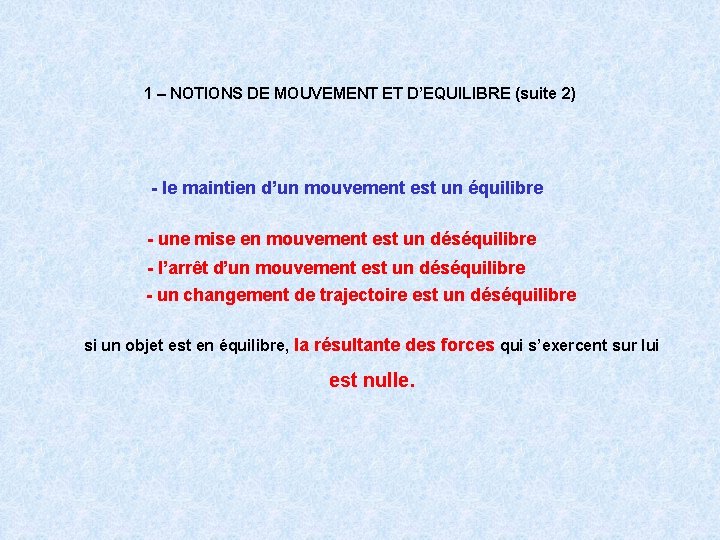 1 – NOTIONS DE MOUVEMENT ET D'EQUILIBRE (suite 2)

- le maintien d'un mouvement est un équilibre

- une mise en mouvement est un déséquilibre
- l'arrêt d'un mouvement est un déséquilibre
- un changement de trajectoire est un déséquilibre

si un objet est en équilibre, la résultante des forces qui s'exercent sur lui est nulle.